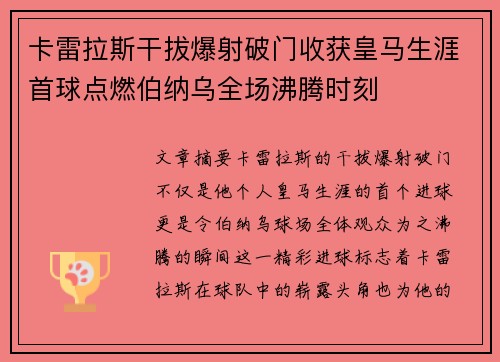 卡雷拉斯干拔爆射破门收获皇马生涯首球点燃伯纳乌全场沸腾时刻

文章摘要卡雷拉斯的干拔爆射破门不仅是他个人皇马生涯的首个进球更是令伯纳乌球场全体观众为之沸腾的瞬间这一精彩进球标志着卡雷拉斯在球队中的崭露头角也为他的